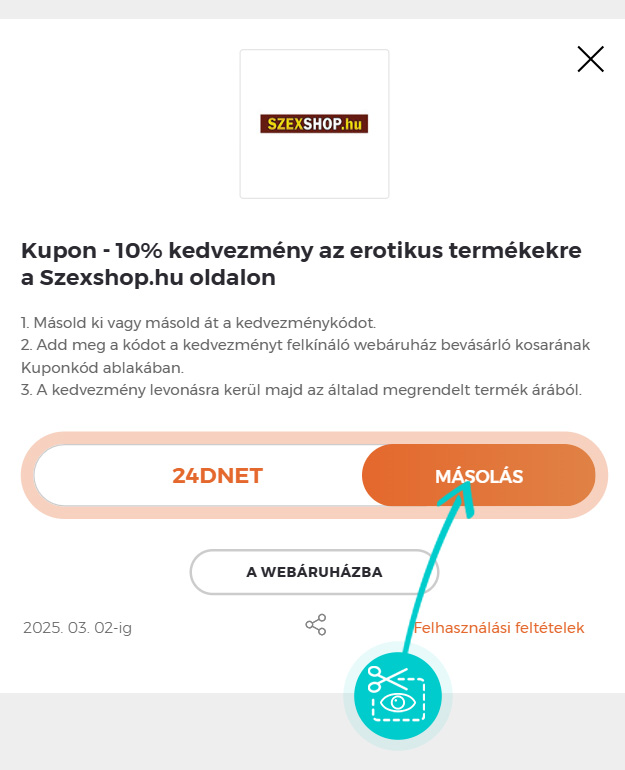 SZEXSHOP.hu

Kupon - 10% kedvezmény az erotikus termékekre a Szexshop.hu oldalon

1. Másold ki vagy másold át a kedvezménykódot.
2. Add meg a kódot a kedvezményt felkínáló webáruház bevásárló kosarának Kuponkód ablakában.
3. A kedvezmény levonásra kerül majd az általad megrendelt termék árából.

24DNET

MÁSOLÁS

A WEBÁRUHÁZBA

2025. 03. 02-ig

Felhasználási feltételek